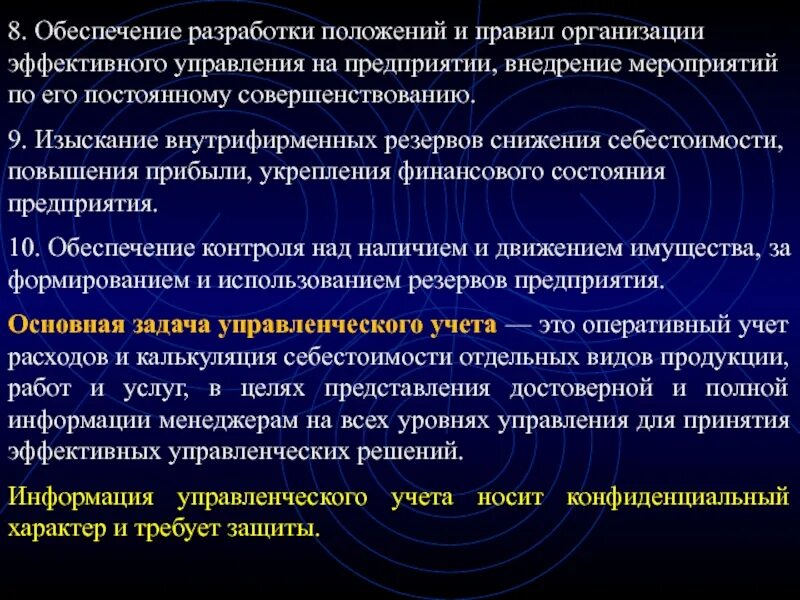 8. Обеспечение разработки положений и правил организации эффективного управления на предприятии, внедрение мероприятий по его постоянному совершенствованию.

9. Изыскание внутрифирменных резервов снижения себестоимости, повышения прибыли, укрепления финансового состояния предприятия.

10. Обеспечение контроля над наличием и движением имущества, за формированием и использованием резервов предприятия.

Основная задача управленческого учета — это оперативный учет расходов и калькуляция себестоимости отдельных видов продукции, работ и услуг, в целях представления достоверной и полной информации менеджерам на всех уровнях управления для принятия эффективных управленческих решений.

Информация управленческого учета носит конфиденциальный характер и требует защиты.